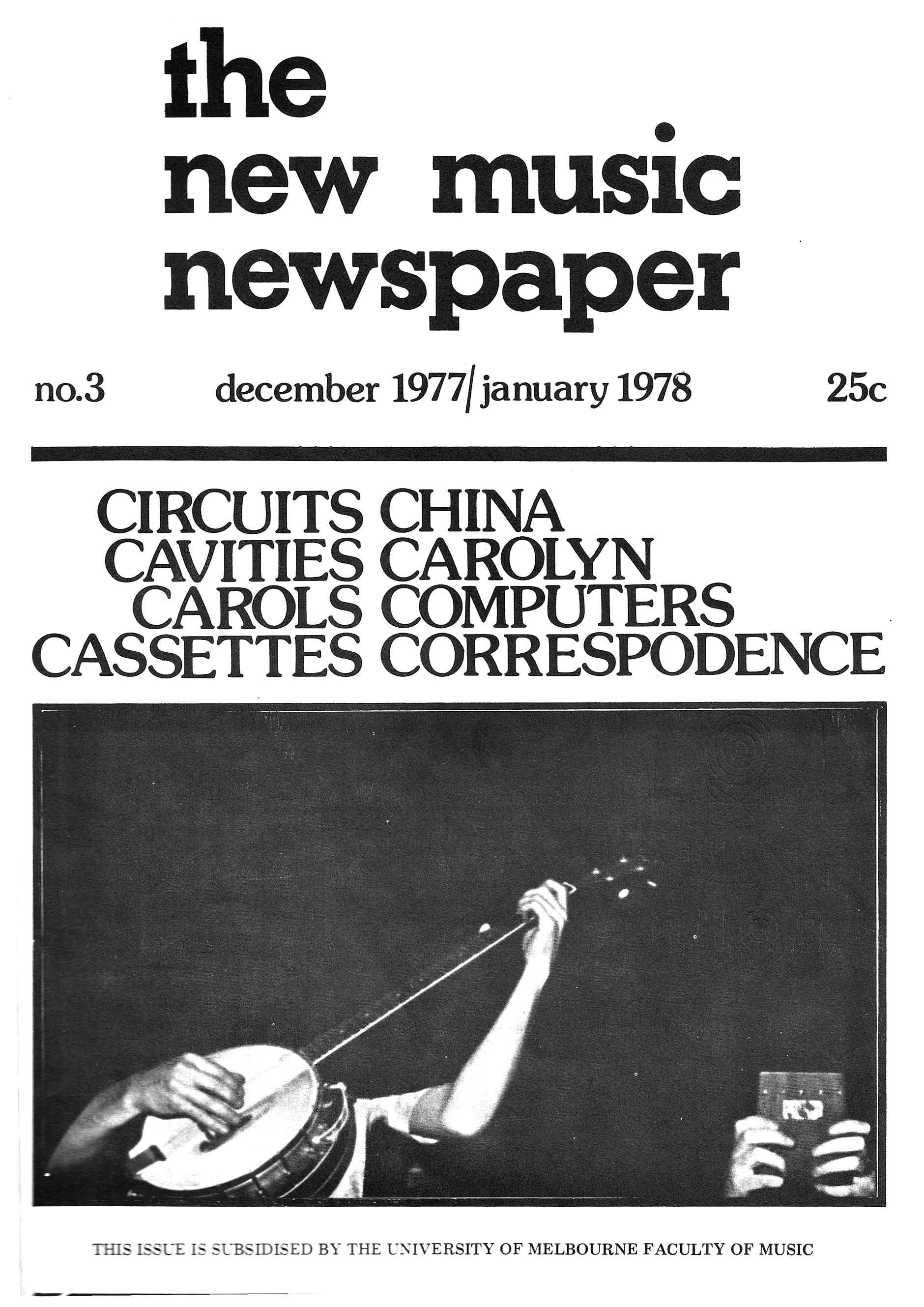 the new music newspaper

no.3 december 1977/january 1978 25c

CIRCUITS CHINA
CAVITIES CAROLYN
CAROLS COMPUTERS
CASSETTES CORRESPODENCE

THIS ISSUE IS SUBSIDISED BY THE UNIVERSITY OF MELBOURNE FACULTY OF MUSIC